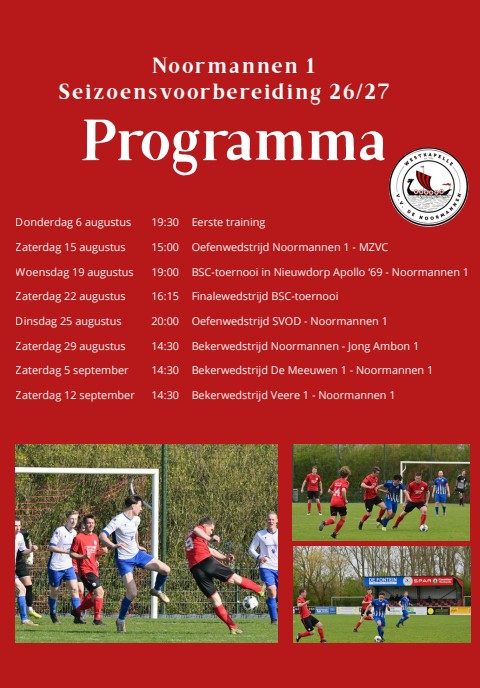 Noormannen 1
Seizoensvoorbereiding 26/27

Programma

WESTKAPELLE
V.V. DE NOORMANNEN

| | | |
|---|---|---|
| Donderdag 6 augustus | 19:30 | Eerste training |
| Zaterdag 15 augustus | 15:00 | Oefenwedstrijd Noormannen 1 - MZVC |
| Woensdag 19 augustus | 19:00 | BSC-toernooi in Nieuwdorp Apollo '69 - Noormannen 1 |
| Zaterdag 22 augustus | 16:15 | Finalewedstrijd BSC-toernooi |
| Dinsdag 25 augustus | 20:00 | Oefenwedstrijd SVOD - Noormannen 1 |
| Zaterdag 29 augustus | 14:30 | Bekerwedstrijd Noormannen - Jong Ambon 1 |
| Zaterdag 5 september | 14:30 | Bekerwedstrijd De Meeuwen 1 - Noormannen 1 |
| Zaterdag 12 september | 14:30 | Bekerwedstrijd Veere 1 - Noormannen 1 |

DE FONTEIN
SPAR